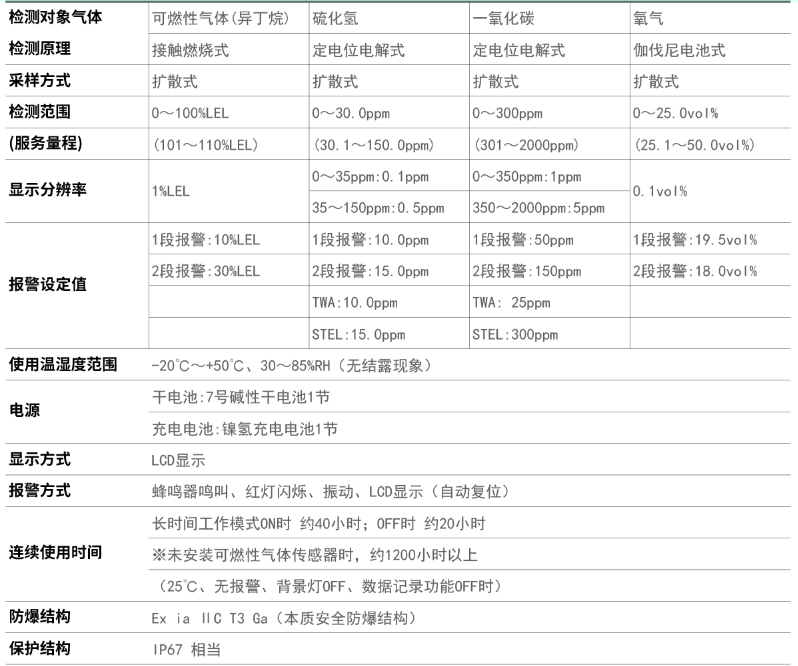 | 检测对象气体 | 可燃性气体(异丁烷) | 硫化氢 | 一氧化碳 | 氧气 |
|---|---|---|---|---|
| 检测原理 | 接触燃烧式 | 定电位电解式 | 定电位电解式 | 伽伐尼电池式 |
| 采样方式 | 扩散式 | 扩散式 | 扩散式 | 扩散式 |
| 检测范围 | 0～100%LEL | 0～30.0ppm | 0～300ppm | 0～25.0vol% |
| (服务量程) | (101～110%LEL) | (30.1～150.0ppm) | (301～2000ppm) | (25.1～50.0vol%) |
| 显示分辨率 | 1%LEL | 0～35ppm:0.1ppm | 0～350ppm:1ppm | 0.1vol% |
| |  | 35～150ppm:0.5ppm | 350～2000ppm:5ppm |  |
| 报警设定值 | 1段报警:10%LEL | 1段报警:10.0ppm | 1段报警:50ppm | 1段报警:19.5vol% |
| | 2段报警:30%LEL | 2段报警:15.0ppm | 2段报警:150ppm | 2段报警:18.0vol% |
| |  | TWA:10.0ppm | TWA: 25ppm |  |
| |  | STEL:15.0ppm | STEL:300ppm |  |
| 使用温湿度范围 | -20℃～+50℃、30～85%RH（无结露现象） | | | |
| 电源 | 干电池:7号碱性干电池1节 | | | |
| | 充电电池:镍氢充电电池1节 | | | |
| 显示方式 | LCD显示 | | | |
| 报警方式 | 蜂鸣器鸣叫、红灯闪烁、振动、LCD显示（自动复位） | | | |
| 连续使用时间 | 长时间工作模式ON时 约40小时；OFF时 约20小时 | | | |
| | ※未安装可燃性气体传感器时，约1200小时以上 | | | |
| | （25℃、无报警、背景灯OFF、数据记录功能OFF时） | | | |
| 防爆结构 | Ex ia IIC T3 Ga（本质安全防爆结构） | | | |
| 保护结构 | IP67 相当 | | | |